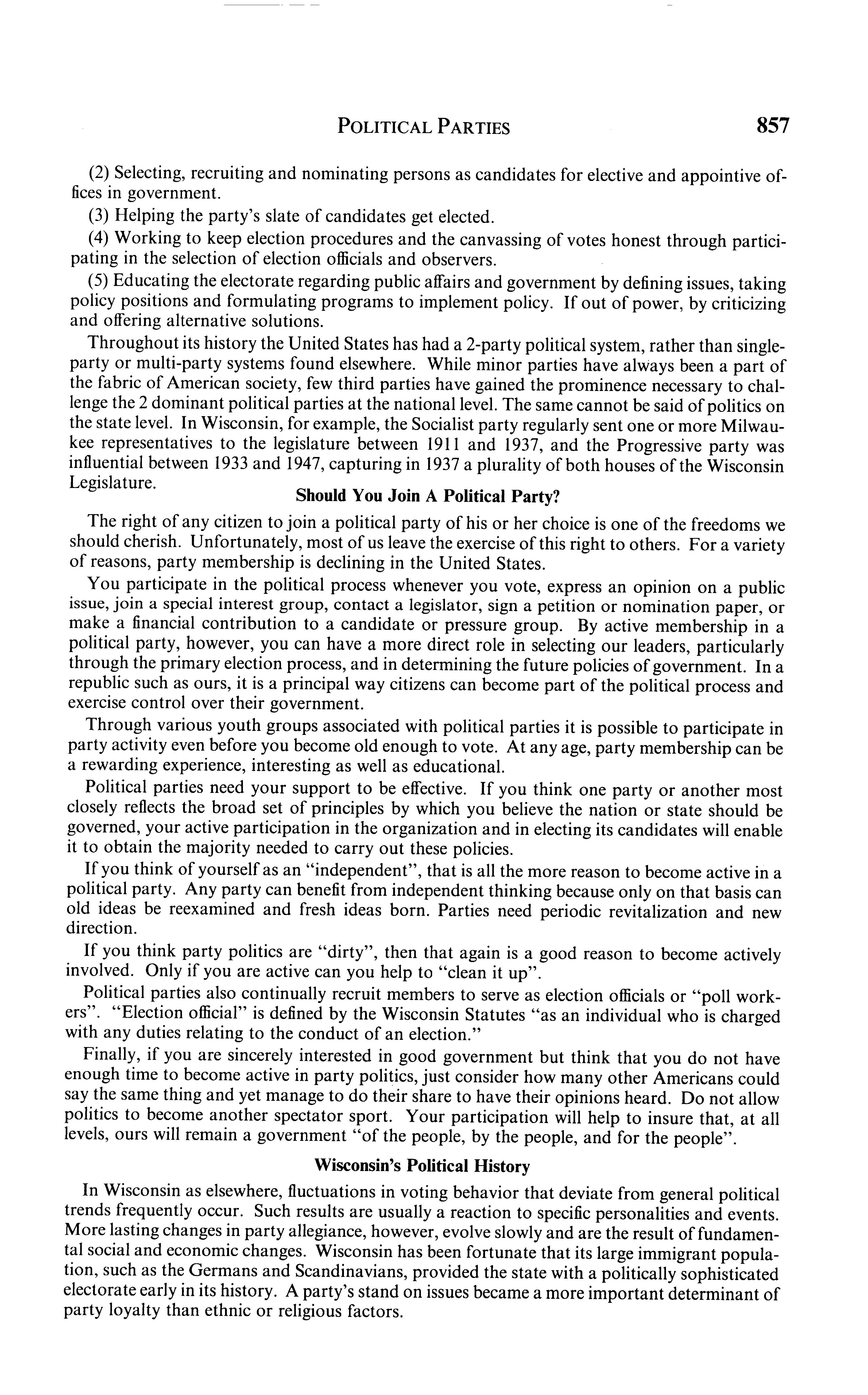 POLITICAL PARTIES 857

(2) Selecting, recruiting and nominating persons as candidates for elective and appointive offices in government.

(3) Helping the party's slate of candidates get elected.

(4) Working to keep election procedures and the canvassing of votes honest through participating in the selection of election officials and observers.

(5) Educating the electorate regarding public affairs and government by defining issues, taking policy positions and formulating programs to implement policy. If out of power, by criticizing and offering alternative solutions.

Throughout its history the United States has had a 2-party political system, rather than single-party or multi-party systems found elsewhere. While minor parties have always been a part of the fabric of American society, few third parties have gained the prominence necessary to challenge the 2 dominant political parties at the national level. The same cannot be said of politics on the state level. In Wisconsin, for example, the Socialist party regularly sent one or more Milwaukee representatives to the legislature between 1911 and 1937, and the Progressive party was influential between 1933 and 1947, capturing in 1937 a plurality of both houses of the Wisconsin Legislature.

Should You Join A Political Party?

The right of any citizen to join a political party of his or her choice is one of the freedoms we should cherish. Unfortunately, most of us leave the exercise of this right to others. For a variety of reasons, party membership is declining in the United States.

You participate in the political process whenever you vote, express an opinion on a public issue, join a special interest group, contact a legislator, sign a petition or nomination paper, or make a financial contribution to a candidate or pressure group. By active membership in a political party, however, you can have a more direct role in selecting our leaders, particularly through the primary election process, and in determining the future policies of government. In a republic such as ours, it is a principal way citizens can become part of the political process and exercise control over their government.

Through various youth groups associated with political parties it is possible to participate in party activity even before you become old enough to vote. At any age, party membership can be a rewarding experience, interesting as well as educational.

Political parties need your support to be effective. If you think one party or another most closely reflects the broad set of principles by which you believe the nation or state should be governed, your active participation in the organization and in electing its candidates will enable it to obtain the majority needed to carry out these policies.

If you think of yourself as an "independent", that is all the more reason to become active in a political party. Any party can benefit from independent thinking because only on that basis can old ideas be reexamined and fresh ideas born. Parties need periodic revitalization and new direction.

If you think party politics are "dirty", then that again is a good reason to become actively involved. Only if you are active can you help to "clean it up".

Political parties also continually recruit members to serve as election officials or "poll workers". "Election official" is defined by the Wisconsin Statutes "as an individual who is charged with any duties relating to the conduct of an election."

Finally, if you are sincerely interested in good government but think that you do not have enough time to become active in party politics, just consider how many other Americans could say the same thing and yet manage to do their share to have their opinions heard. Do not allow politics to become another spectator sport. Your participation will help to insure that, at all levels, ours will remain a government "of the people, by the people, and for the people".

Wisconsin's Political History

In Wisconsin as elsewhere, fluctuations in voting behavior that deviate from general political trends frequently occur. Such results are usually a reaction to specific personalities and events. More lasting changes in party allegiance, however, evolve slowly and are the result of fundamental social and economic changes. Wisconsin has been fortunate that its large immigrant population, such as the Germans and Scandinavians, provided the state with a politically sophisticated electorate early in its history. A party's stand on issues became a more important determinant of party loyalty than ethnic or religious factors.